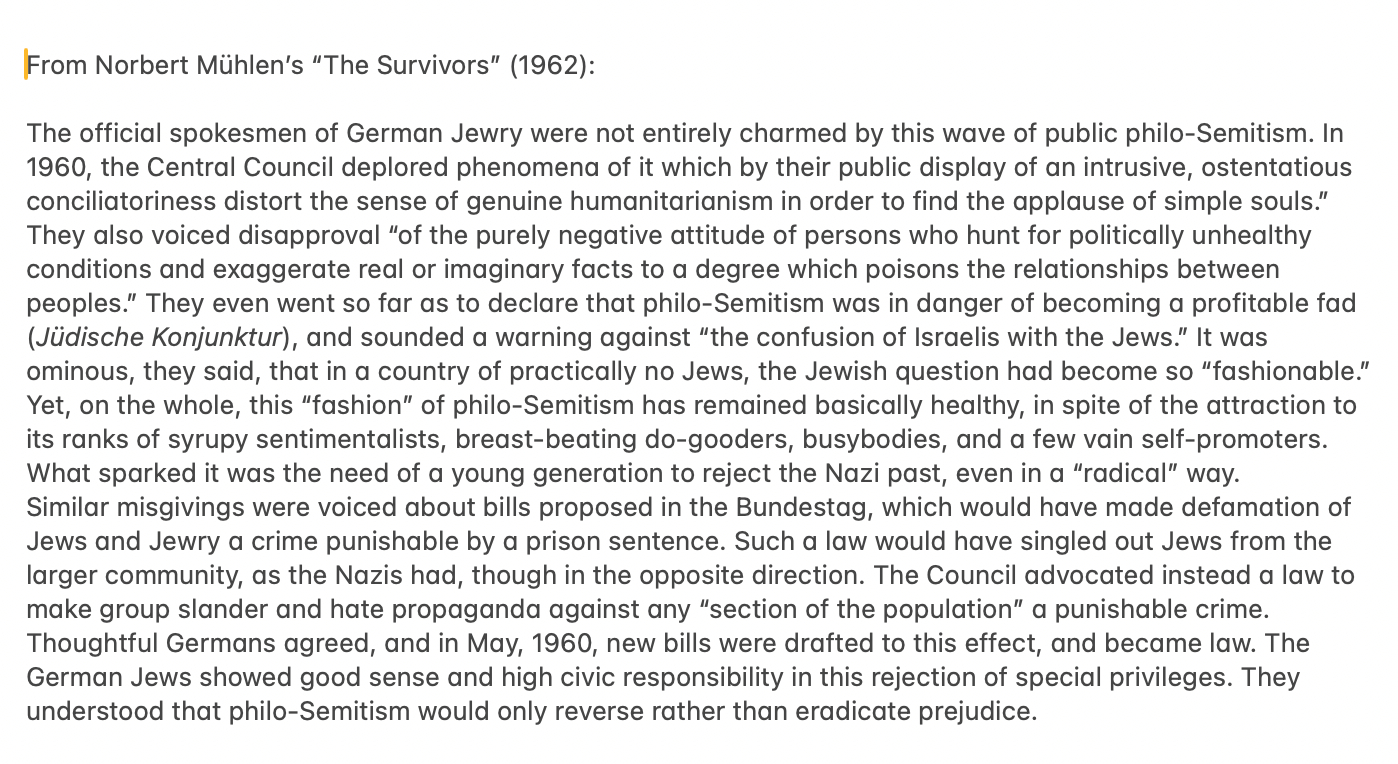 From Norbert Mühlen's "The Survivors" (1962):

The official spokesmen of German Jewry were not entirely charmed by this wave of public philo-Semitism. In 1960, the Central Council deplored phenomena of it which by their public display of an intrusive, ostentatious conciliatoriness distort the sense of genuine humanitarianism in order to find the applause of simple souls." They also voiced disapproval "of the purely negative attitude of persons who hunt for politically unhealthy conditions and exaggerate real or imaginary facts to a degree which poisons the relationships between peoples." They even went so far as to declare that philo-Semitism was in danger of becoming a profitable fad (Jüdische Konjunktur), and sounded a warning against "the confusion of Israelis with the Jews." It was ominous, they said, that in a country of practically no Jews, the Jewish question had become so "fashionable." Yet, on the whole, this "fashion" of philo-Semitism has remained basically healthy, in spite of the attraction to its ranks of syrupy sentimentalists, breast-beating do-gooders, busybodies, and a few vain self-promoters. What sparked it was the need of a young generation to reject the Nazi past, even in a "radical" way.
Similar misgivings were voiced about bills proposed in the Bundestag, which would have made defamation of Jews and Jewry a crime punishable by a prison sentence. Such a law would have singled out Jews from the larger community, as the Nazis had, though in the opposite direction. The Council advocated instead a law to make group slander and hate propaganda against any "section of the population" a punishable crime. Thoughtful Germans agreed, and in May, 1960, new bills were drafted to this effect, and became law. The German Jews showed good sense and high civic responsibility in this rejection of special privileges. They understood that philo-Semitism would only reverse rather than eradicate prejudice.